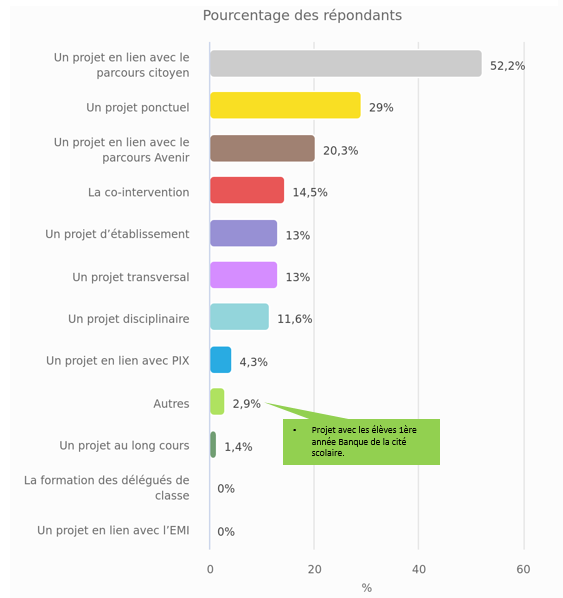 Pourcentage des répondants

Un projet en lien avec le parcours citoyen 52,2%

Un projet ponctuel 29%

Un projet en lien avec le parcours Avenir 20,3%

La co-intervention 14,5%

Un projet d'établissement 13%

Un projet transversal 13%

Un projet disciplinaire 11,6%

Un projet en lien avec PIX 4,3%

Autres 2,9%

• Projet avec les élèves 1ère année Banque de la cité scolaire.

Un projet au long cours 1,4%

La formation des délégués de classe 0%

Un projet en lien avec l'EMI 0%

0 20 40 60

%